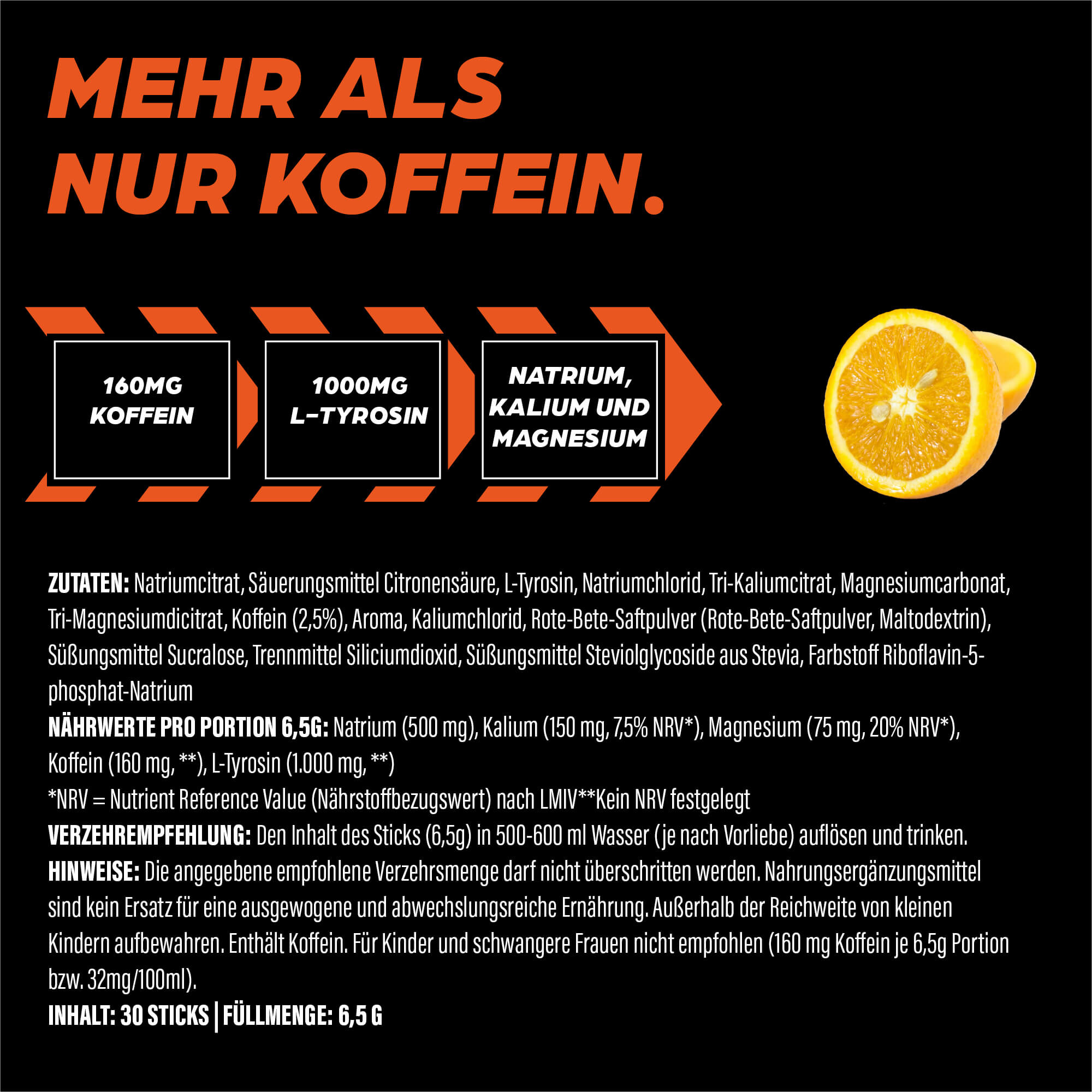 MEHR ALS NUR KOFFEIN.

160MG KOFFEIN

1000MG L-TYROSIN

NATRIUM, KALIUM UND MAGNESIUM

ZUTATEN: Natriumcitrat, Säuerungsmittel Citronensäure, L-Tyrosin, Natriumchlorid, Tri-Kaliumcitrat, Magnesiumcarbonat, Tri-Magnesiumdicitrat, Koffein (2,5%), Aroma, Kaliumchlorid, Rote-Bete-Saftpulver (Rote-Bete-Saftpulver, Maltodextrin), Süßungsmittel Sucralose, Trennmittel Siliciumdioxid, Süßungsmittel Steviolglycoside aus Stevia, Farbstoff Riboflavin-5-phosphat-Natrium
NÄHRWERTE PRO PORTION 6,5G: Natrium (500 mg), Kalium (150 mg, 7,5% NRV*), Magnesium (75 mg, 20% NRV*), Koffein (160 mg, **), L-Tyrosin (1.000 mg, **)
*NRV = Nutrient Reference Value (Nährstoffbezugswert) nach LMIV**Kein NRV festgelegt
VERZEHREMPFEHLUNG: Den Inhalt des Sticks (6,5g) in 500-600 ml Wasser (je nach Vorliebe) auflösen und trinken.
HINWEISE: Die angegebene empfohlene Verzehrsmenge darf nicht überschritten werden. Nahrungsergänzungsmittel sind kein Ersatz für eine ausgewogene und abwechslungsreiche Ernährung. Außerhalb der Reichweite von kleinen Kindern aufbewahren. Enthält Koffein. Für Kinder und schwangere Frauen nicht empfohlen (160 mg Koffein je 6,5g Portion bzw. 32mg/100ml).
INHALT: 30 STICKS | FÜLLMENGE: 6,5 G